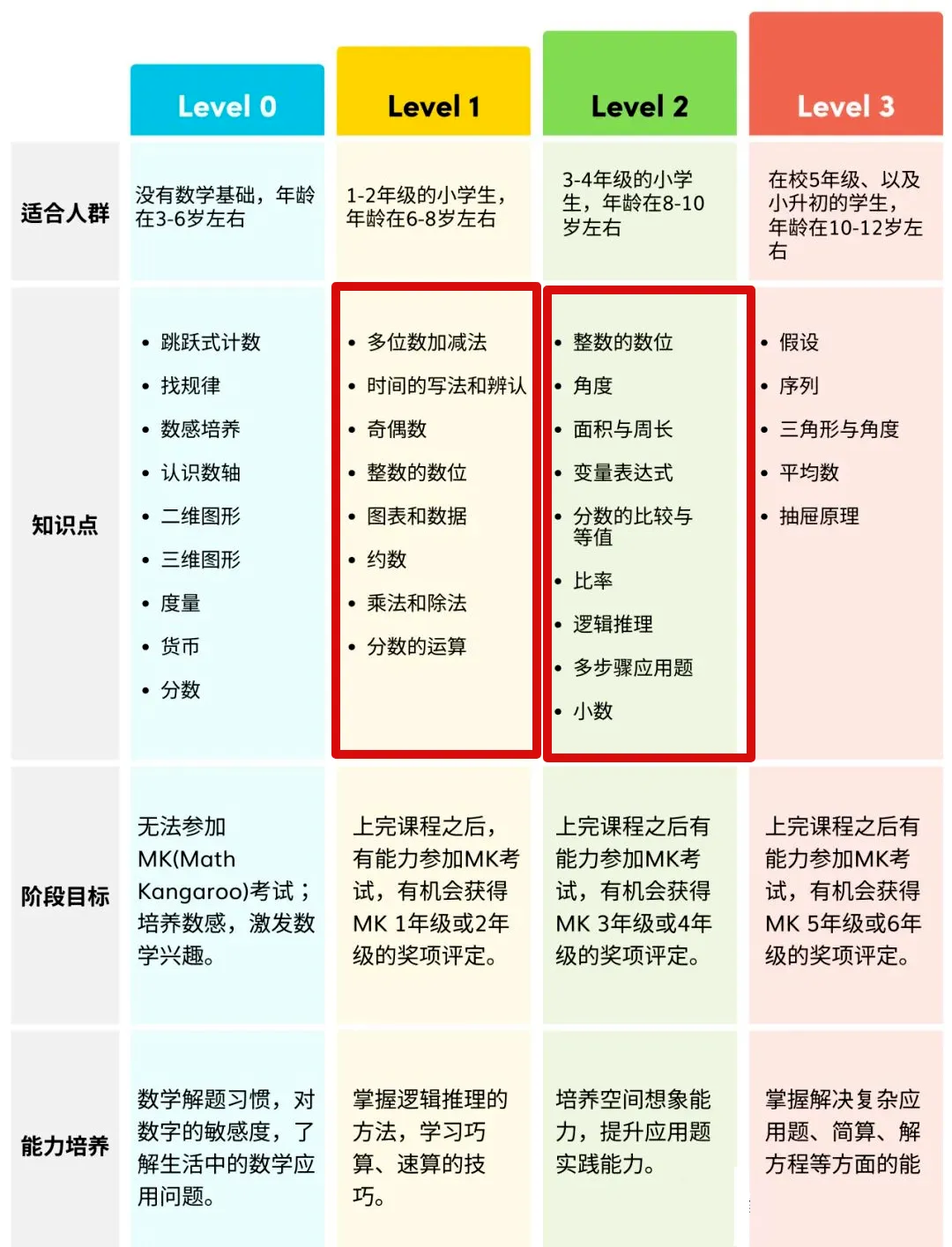 | | Level 0 | Level 1 | Level 2 | Level 3 |
|---|---|---|---|---|
| 适合人群 | 没有数学基础，年龄在3-6岁左右 | 1-2年级的小学生，年龄在6-8岁左右 | 3-4年级的小学生，年龄在8-10岁左右 | 在校5年级、以及小升初的学生，年龄在10-12岁左右 |
| 知识点 | • 跳跃式计数 • 找规律 • 数感培养 • 认识数轴 • 二维图形 • 三维图形 • 度量 • 货币 • 分数 | • 多位数加减法 • 时间的写法和辨认 • 奇偶数 • 整数的数位 • 图表和数据 • 约数 • 乘法和除法 • 分数的运算 | • 整数的数位 • 角度 • 面积与周长 • 变量表达式 • 分数的比较与等值 • 比率 • 逻辑推理 • 多步骤应用题 • 小数 | • 假设 • 序列 • 三角形与角度 • 平均数 • 抽屉原理 |
| 阶段目标 | 无法参加MK(Math Kangaroo)考试；培养数感，激发数学兴趣。 | 上完课程之后，有能力参加MK考试，有机会获得MK 1年级或2年级的奖项评定。 | 上完课程之后有能力参加MK考试，有机会获得MK 3年级或4年级的奖项评定。 | 上完课程之后有能力参加MK考试，有机会获得MK 5年级或6年级的奖项评定。 |
| 能力培养 | 数学解题习惯，对数字的敏感度，了解生活中的数学应用问题。 | 掌握逻辑推理的方法，学习巧算、速算的技巧。 | 培养空间想象能力，提升应用题实践能力。 | 掌握解决复杂应用题、简算、解方程等方面的能 |